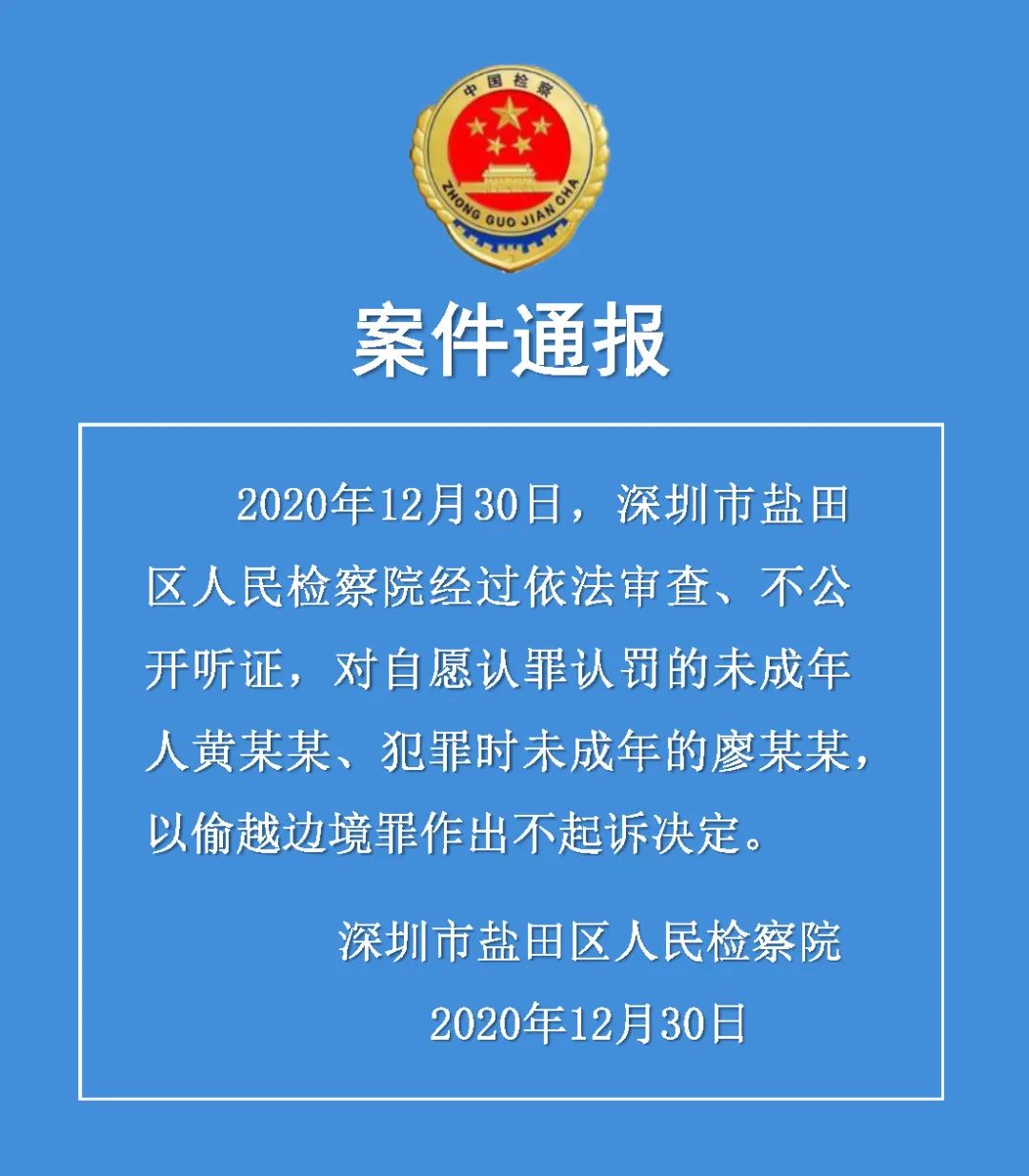 中国检察

ZHONG GUO JIAN CHA

案件通报

2020年12月30日，深圳市盐田区人民检察院经过依法审查、不公开听证，对自愿认罪认罚的未成年人黄某某、犯罪时未成年的廖某某，以偷越边境罪作出不起诉决定。

深圳市盐田区人民检察院

2020年12月30日